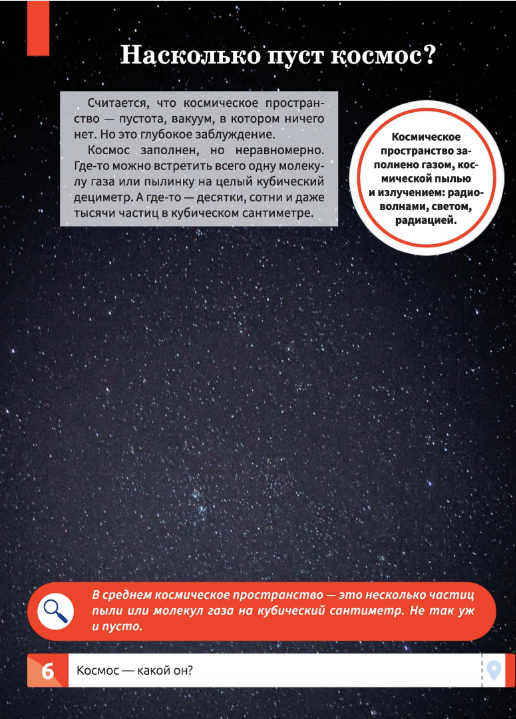 Насколько пуст космос?

Считается, что космическое пространство — пустота, вакуум, в котором ничего нет. Но это глубокое заблуждение.

Космос заполнен, но неравномерно. Где-то можно встретить всего одну молекулу газа или пылинку на целый кубический дециметр. А где-то — десятки, сотни и даже тысячи частиц в кубическом сантиметре.

Космическое пространство заполнено газом, космической пылью и излучением: радиоволнами, светом, радиацией.

В среднем космическое пространство — это несколько частиц пыли или молекул газа на кубический сантиметр. Не так уж и пусто.

6 Космос — какой он?